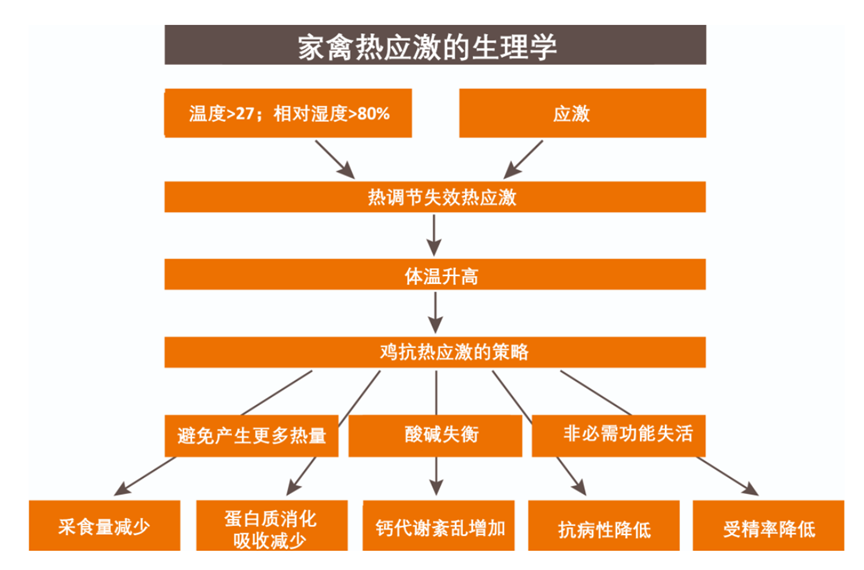 家禽热应激的生理学

温度>27；相对湿度>80%

应激

热调节失效热应激

体温升高

鸡抗热应激的策略

避免产生更多热量

酸碱失衡

非必需功能失活

采食量减少

蛋白质消化吸收减少

钙代谢紊乱增加

抗病性降低

受精率降低